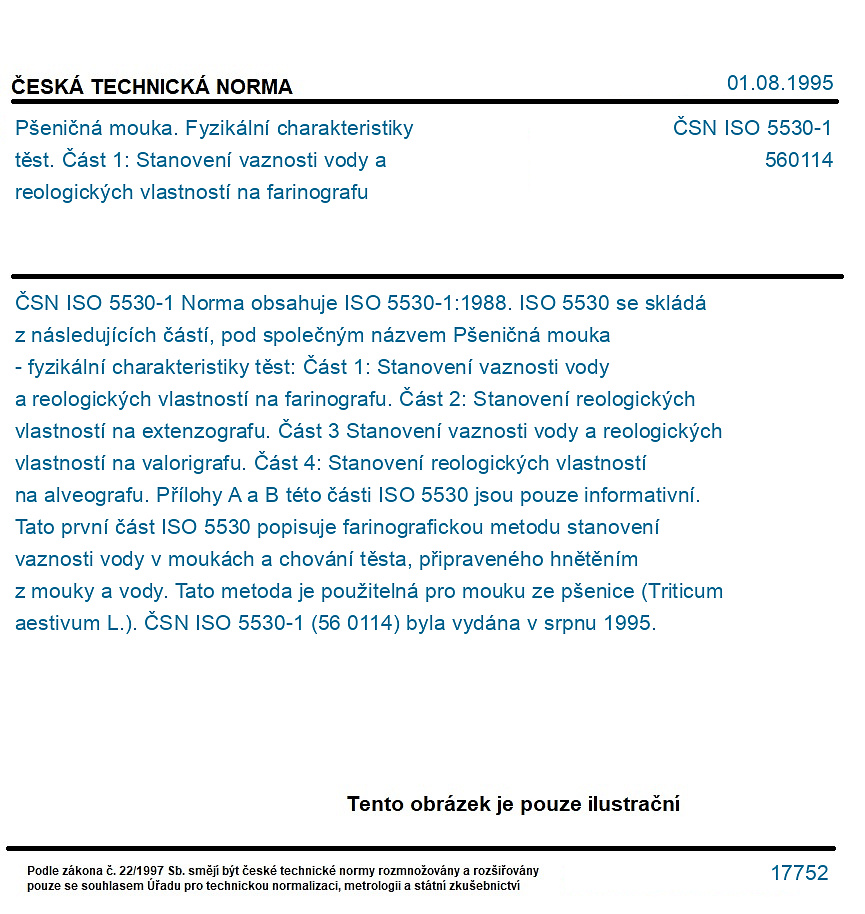 ČESKÁ TECHNICKÁ NORMA

01.08.1995

Pšeničná mouka. Fyzikální charakteristiky těst. Část 1: Stanovení vaznosti vody a reologických vlastností na farinografu

ČSN ISO 5530-1
560114

ČSN ISO 5530-1 Norma obsahuje ISO 5530-1:1988. ISO 5530 se skládá z následujících částí, pod společným názvem Pšeničná mouka - fyzikální charakteristiky těst: Část 1: Stanovení vaznosti vody a reologických vlastností na farinografu. Část 2: Stanovení reologických vlastností na extenzografu. Část 3 Stanovení vaznosti vody a reologických vlastností na valorigrafu. Část 4: Stanovení reologických vlastností na alveografu. Přílohy A a B této části ISO 5530 jsou pouze informativní. Tato první část ISO 5530 popisuje farinografickou metodu stanovení vaznosti vody v moukách a chování těsta, připraveného hnětěním z mouky a vody. Tato metoda je použitelná pro mouku ze pšenice (Triticum aestivum L.). ČSN ISO 5530-1 (56 0114) byla vydána v srpnu 1995.

Tento obrázek je pouze ilustrační

Podle zákona č. 22/1997 Sb. smějí být české technické normy rozmnožovány a rozšiřovány pouze se souhlasem Úřadu pro technickou normalizaci, metrologii a státní zkušebnictví

17752